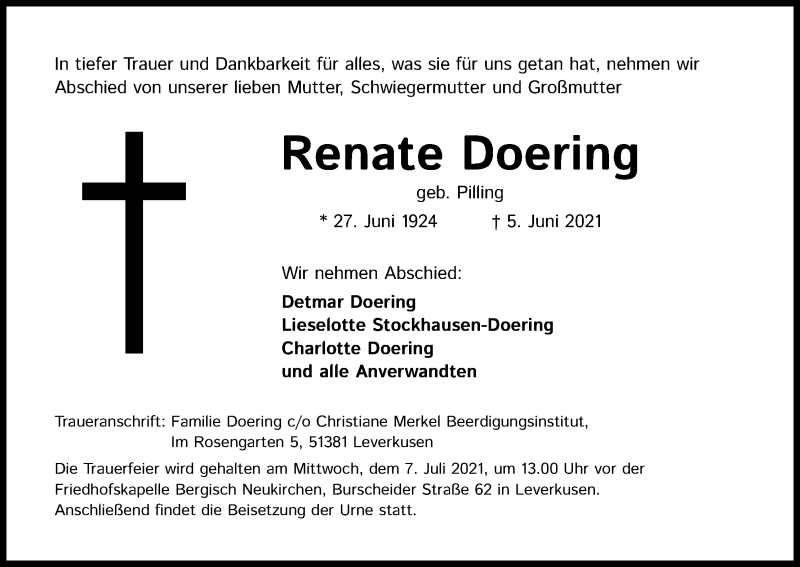 In tiefer Trauer und Dankbarkeit für alles, was sie für uns getan hat, nehmen wir Abschied von unserer lieben Mutter, Schwiegermutter und Großmutter

Renate Doering

geb. Pilling

* 27. Juni 1924 † 5. Juni 2021

Wir nehmen Abschied:

Detmar Doering
Lieselotte Stockhausen-Doering
Charlotte Doering
und alle Anverwandten

Traueranschrift: Familie Doering c/o Christiane Merkel Beerdigungsinstitut, Im Rosengarten 5, 51381 Leverkusen

Die Trauerfeier wird gehalten am Mittwoch, dem 7. Juli 2021, um 13.00 Uhr vor der Friedhofskapelle Bergisch Neukirchen, Burscheider Straße 62 in Leverkusen. Anschließend findet die Beisetzung der Urne statt.